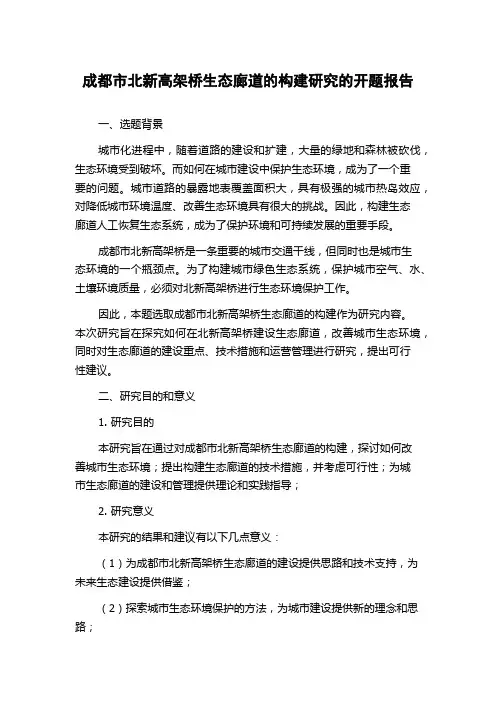 成都市北新高架桥生态廊道的构建研究的开题报告

一、选题背景

城市化进程中，随着道路的建设和扩建，大量的绿地和森林被砍伐，生态环境受到破坏。而如何在城市建设中保护生态环境，成为了一个重要的问题。城市道路的暴露地表覆盖面积大，具有极强的城市热岛效应，对降低城市环境温度、改善生态环境具有很大的挑战。因此，构建生态廊道人工恢复生态系统，成为了保护环境和可持续发展的重要手段。

成都市北新高架桥是一条重要的城市交通干线，但同时也是城市生态环境的一个瓶颈点。为了构建城市绿色生态系统，保护城市空气、水、土壤环境质量，必须对北新高架桥进行生态环境保护工作。

因此，本题选取成都市北新高架桥生态廊道的构建作为研究内容。本次研究旨在探究如何在北新高架桥建设生态廊道，改善城市生态环境，同时对生态廊道的建设重点、技术措施和运营管理进行研究，提出可行性建议。

二、研究目的和意义

1. 研究目的

本研究旨在通过对成都市北新高架桥生态廊道的构建，探讨如何改善城市生态环境；提出构建生态廊道的技术措施，并考虑可行性；为城市生态廊道的建设和管理提供理论和实践指导；

2. 研究意义

本研究的结果和建议有以下几点意义：

（1）为成都市北新高架桥生态廊道的建设提供思路和技术支持，为未来生态建设提供借鉴；

（2）探索城市生态环境保护的方法，为城市建设提供新的理念和思路；